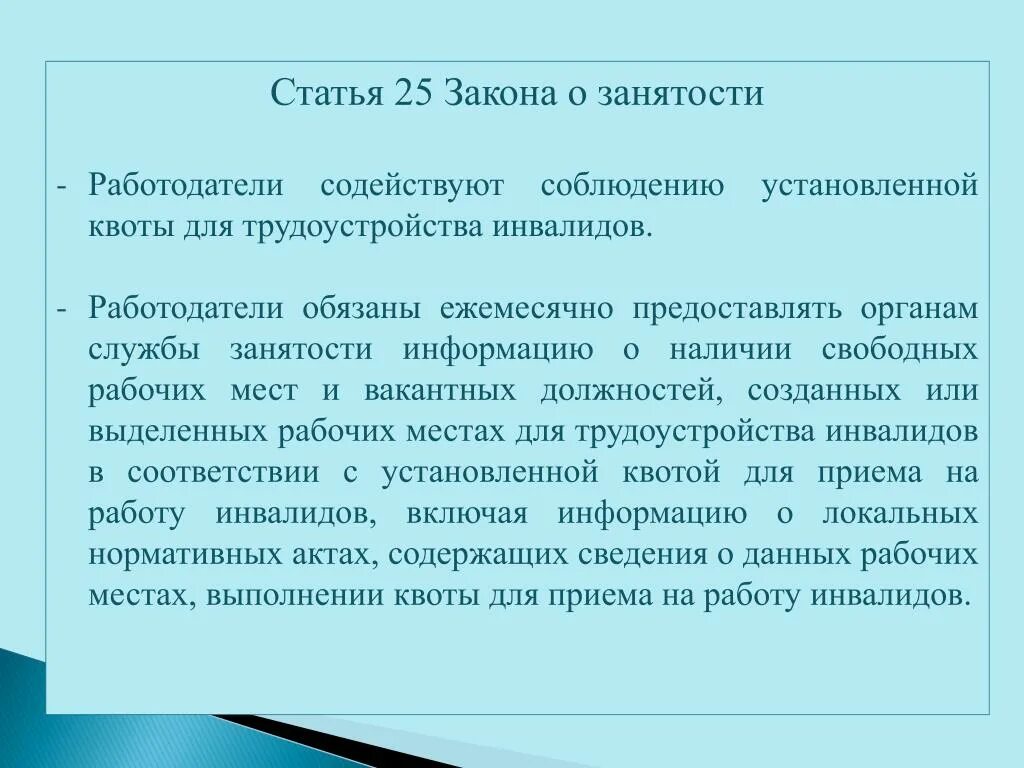 Статья 25 Закона о занятости

- Работодатели содействуют соблюдению установленной квоты для трудоустройства инвалидов.

- Работодатели обязаны ежемесячно предоставлять органам службы занятости информацию о наличии свободных рабочих мест и вакантных должностей, созданных или выделенных рабочих местах для трудоустройства инвалидов в соответствии с установленной квотой для приема на работу инвалидов, включая информацию о локальных нормативных актах, содержащих сведения о данных рабочих местах, выполнении квоты для приема на работу инвалидов.